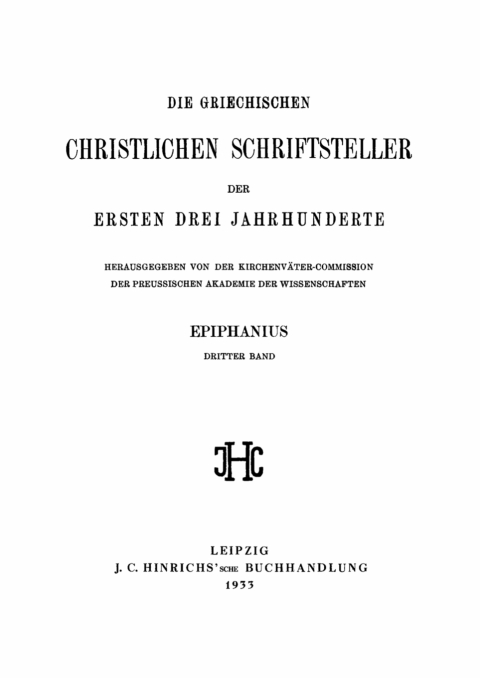 DIE GRIECHISCHEN

CHRISTLICHEN SCHRIFTSTELLER

DER

ERSTEN DREI JAHRHUNDERTE

HERAUSGEGEBEN VON DER KIRCHENVÄTER-COMMISSION
DER PREUSSISCHEN AKADEMIE DER WISSENSCHAFTEN

EPIPHANIUS

DRITTER BAND

JHC

LEIPZIG
J. C. HINRICHS'SCHE BUCHHANDLUNG
1933